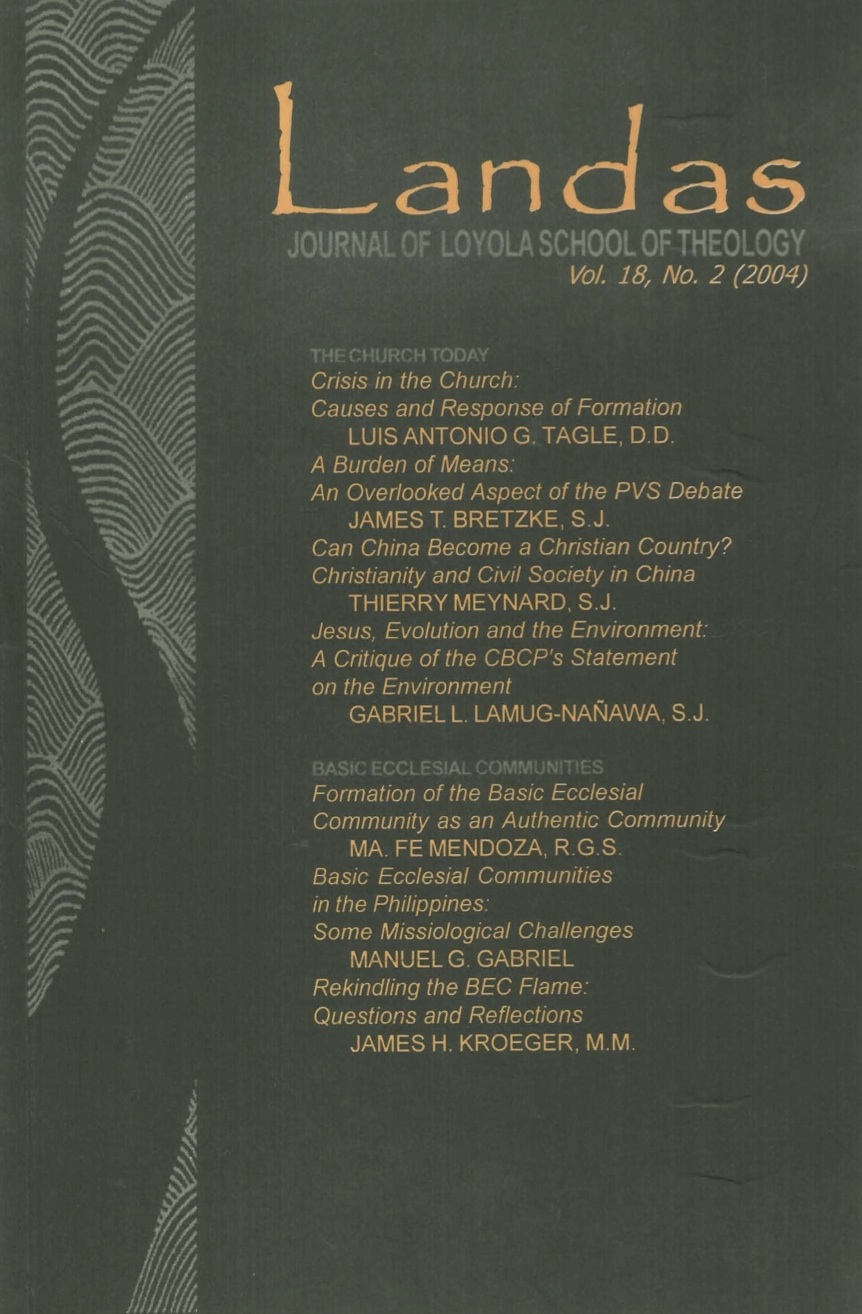 Landas

JOURNAL OF LOYOLA SCHOOL OF THEOLOGY
Vol. 18, No. 2 (2004)

THE CHURCH TODAY

Crisis in the Church: Causes and Response of Formation
LUIS ANTONIO G. TAGLE, D.D.

A Burden of Means: An Overlooked Aspect of the PVS Debate
JAMES T. BRETZKE, S.J.

Can China Become a Christian Country? Christianity and Civil Society in China
THIERRY MEYNARD, S.J.

Jesus, Evolution and the Environment: A Critique of the CBCP's Statement on the Environment
GABRIEL L. LAMUG-NAÑAWA, S.J.

BASIC ECCLESIAL COMMUNITIES

Formation of the Basic Ecclesial Community as an Authentic Community
MA. FE MENDOZA, R.G.S.

Basic Ecclesial Communities in the Philippines: Some Missiological Challenges
MANUEL G. GABRIEL

Rekindling the BEC Flame: Questions and Reflections
JAMES H. KROEGER, M.M.